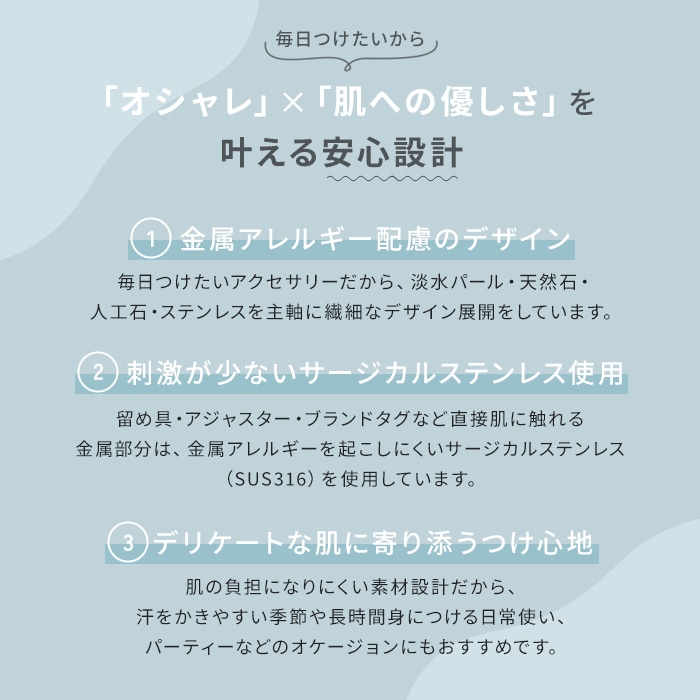 毎日つけたいから

「オシャレ」×「肌への優しさ」を
叶える安心設計

1 金属アレルギー配慮のデザイン

毎日つけたいアクセサリーだから、淡水パール・天然石・
人工石・ステンレスを主軸に繊細なデザイン展開をしています。

2 刺激が少ないサージカルステンレス使用

留め具・アジャスター・ブランドタグなど直接肌に触れる
金属部分は、金属アレルギーを起こしにくいサージカルステンレス
(SUS316)を使用しています。

3 デリケートな肌に寄り添うつけ心地

肌の負担になりにくい素材設計だから、
汗をかきやすい季節や長時間身につける日常使い、
パーティーなどのオケージョンにもおすすめです。